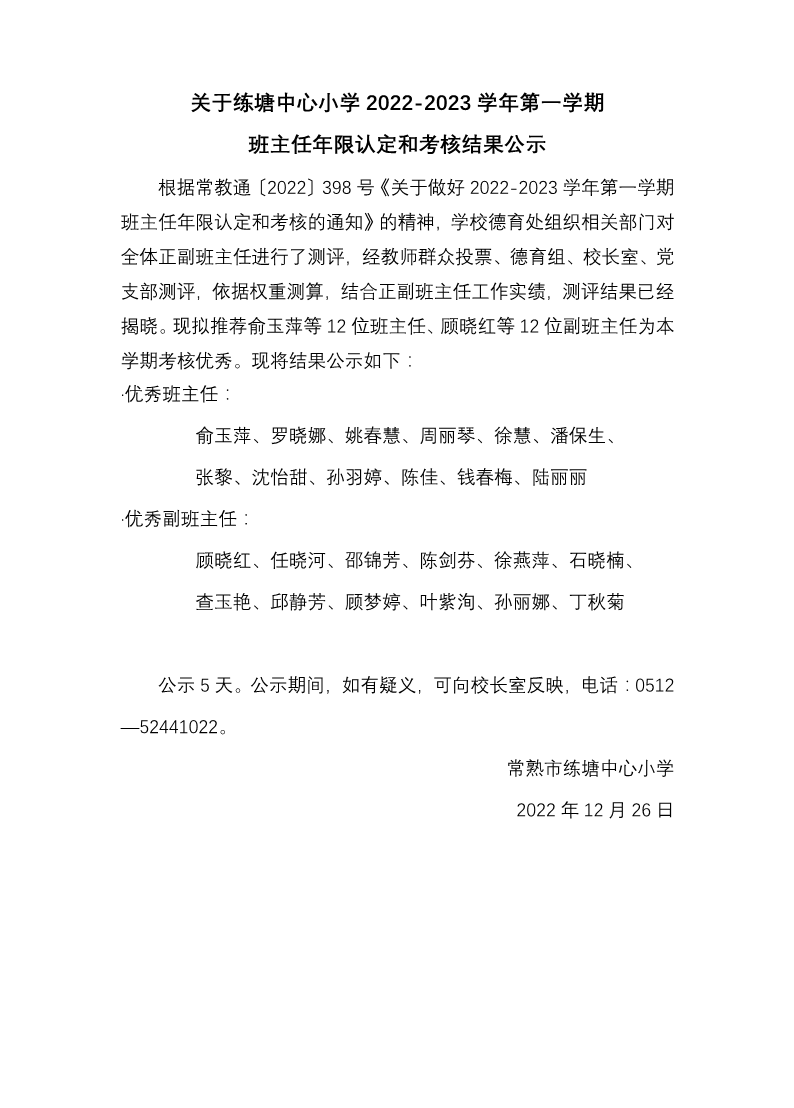 关于练塘中心小学 2022-2023 学年第一学期

班主任年限认定和考核结果公示

根据常教通〔2022〕398 号《关于做好 2022-2023 学年第一学期班主任年限认定和考核的通知》的精神，学校德育处组织相关部门对全体正副班主任进行了测评，经教师群众投票、德育组、校长室、党支部测评，依据权重测算，结合正副班主任工作实绩，测评结果已经揭晓。现拟推荐俞玉萍等 12 位班主任、顾晓红等 12 位副班主任为本学期考核优秀。现将结果公示如下：

·优秀班主任：

俞玉萍、罗晓娜、姚春慧、周丽琴、徐慧、潘保生、

张黎、沈怡甜、孙羽婷、陈佳、钱春梅、陆丽丽

·优秀副班主任：

顾晓红、任晓河、邵锦芳、陈剑芬、徐燕萍、石晓楠、

查玉艳、邱静芳、顾梦婷、叶紫洵、孙丽娜、丁秋菊

公示 5 天。公示期间，如有疑义，可向校长室反映，电话：0512—52441022。

常熟市练塘中心小学

2022 年 12 月 26 日